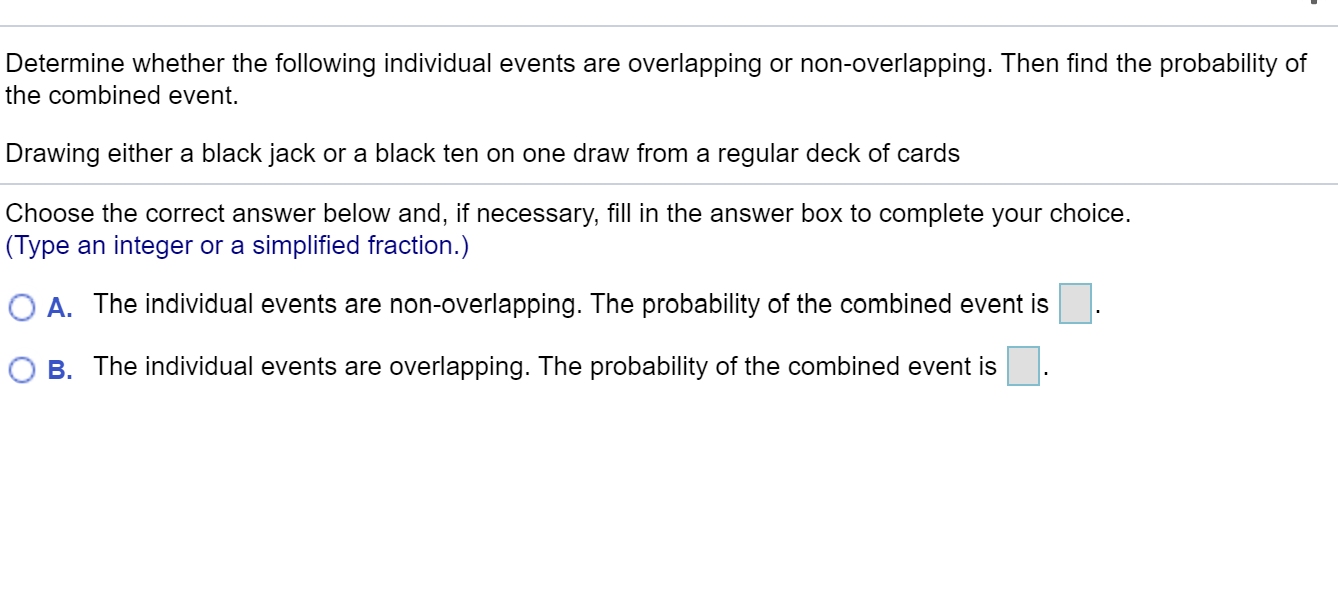 Determine whether the following individual events are overlapping or non-overlapping. Then find the probability of the combined event.

Drawing either a black jack or a black ten on one draw from a regular deck of cards

Choose the correct answer below and, if necessary, fill in the answer box to complete your choice.
(Type an integer or a simplified fraction.)

A. The individual events are non-overlapping. The probability of the combined event is .

B. The individual events are overlapping. The probability of the combined event is .